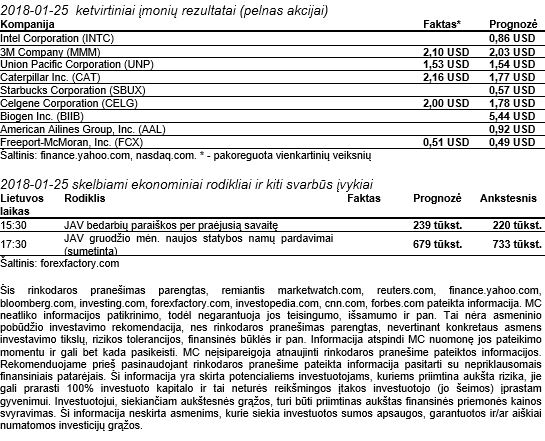 2018-01-25 ketvirtiniai įmonių rezultatai (pelnas akcijai)

| Kompanija | Faktas* | Prognozė |
|---|---|---|
| Intel Corporation (INTC) | | 0,86 USD |
| 3M Company (MMM) | 2,10 USD | 2,03 USD |
| Union Pacific Corporation (UNP) | 1,53 USD | 1,54 USD |
| Caterpillar Inc. (CAT) | 2,16 USD | 1,77 USD |
| Starbucks Corporation (SBUX) | | 0,57 USD |
| Celgene Corporation (CELG) | 2,00 USD | 1,78 USD |
| Biogen Inc. (BIIB) | | 5,44 USD |
| American Ailines Group, Inc. (AAL) | | 0,92 USD |
| Freeport-McMoran, Inc. (FCX) | 0,51 USD | 0,49 USD |

Šaltinis: finance.yahoo.com, nasdaq.com. * - pakoreguota vienkartinių veiksnių

2018-01-25 skelbiami ekonominiai rodikliai ir kiti svarbūs įvykiai

| Lietuvos laikas | Rodiklis | Faktas | Prognozė | Ankstesnis |
|---|---|---|---|---|
| 15:30 | JAV bedarbių paraiškos per praėjusią savaitę | | 239 tūkst. | 220 tūkst. |
| 17:30 | JAV gruodžio mėn. naujos statybos namų pardavimai (sumetinta) | | 679 tūkst. | 733 tūkst. |

Šaltinis: forexfactory.com

Šis rinkodaros pranešimas parengtas, remiantis marketwatch.com, reuters.com, finance.yahoo.com, bloomberg.com, investing.com, forexfactory.com, investopedia.com, cnn.com, forbes.com pateikta informacija. MC neatliko informacijos patikrinimo, todėl negarantuoja jos teisingumo, išsamumo ir pan. Tai nėra asmeninio pobūdžio investavimo rekomendacija, nes rinkodaros pranešimas parengtas, nevertinant konkretaus asmens investavimo tikslų, rizikos tolerancijos, finansinės būklės ir pan. Informacija atspindi MC nuomonę jos pateikimo momentu ir gali bet kada pasikeisti. MC neįsipareigoja atnaujinti rinkodaros pranešime pateiktos informacijos. Rekomenduojame prieš pasinaudojant rinkodaros pranešime pateikta informacija pasitarti su nepriklausomais finansiniais patarėjais. Ši informacija yra skirta potencialiems investuotojams, kuriems priimtina aukšta rizika, jie gali prarasti 100% investuoto kapitalo ir tai neturės reikšmingos įtakos investuotojo (jo šeimos) įprastam gyvenimui. Investuotojui, siekiančiam aukštesnės grąžos, turi būti priimtinas aukštas finansinės priemonės kainos svyravimas. Ši informacija neskirta asmenims, kurie siekia investuotos sumos apsaugos, garantuotos ir/ar aiškiai numatomos investicijų grąžos.